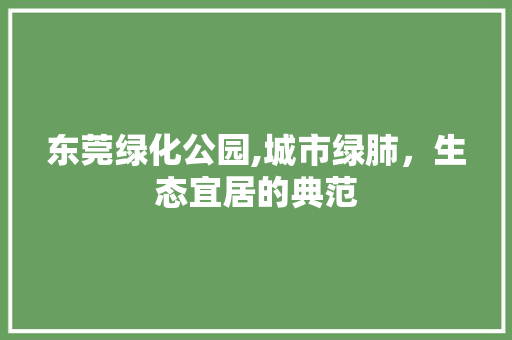 东莞绿化公园,城市绿肺，生态宜居的典范